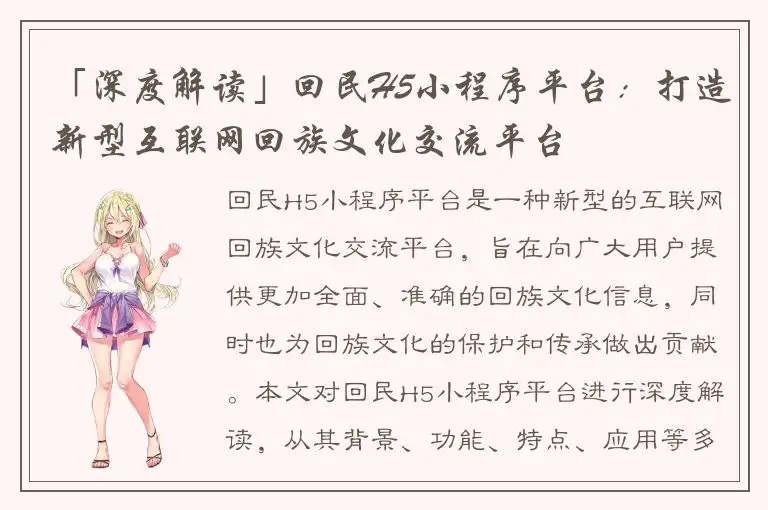 「深度解读」回民H5小程序平台：打造新型互联网回族文化交流平台

回民H5小程序平台是一种新型的互联网回族文化交流平台，旨在向广大用户提供更加全面、准确的回族文化信息，同时也为回族文化的保护和传承做出贡献。本文对回民H5小程序平台进行深度解读，从其背景、功能、特点、应用等多